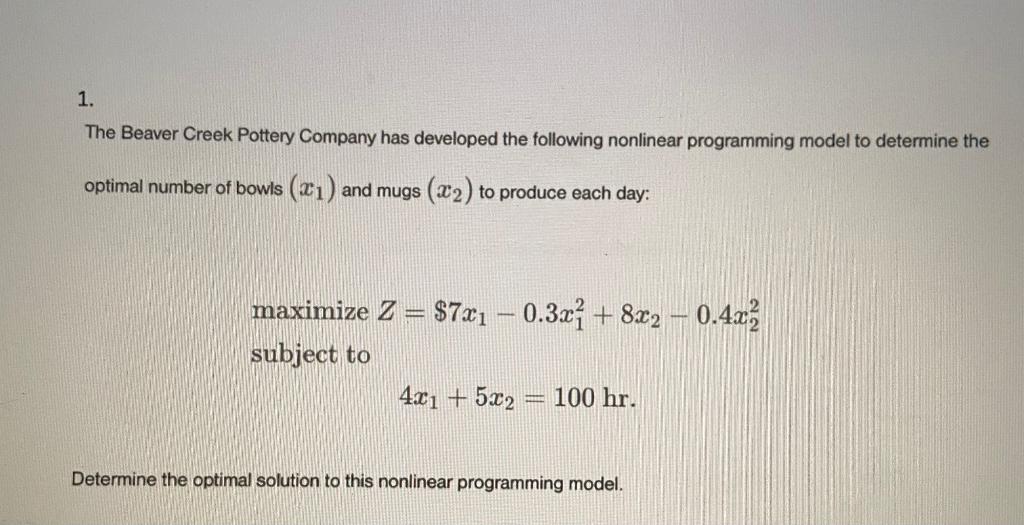 1.

The Beaver Creek Pottery Company has developed the following nonlinear programming model to determine the optimal number of bowls $(x_1)$ and mugs $(x_2)$ to produce each day:

maximize $Z = \$7x_1 - 0.3x_1^2 + 8x_2 - 0.4x_2^2$
subject to
$4x_1 + 5x_2 = 100$ hr.

Determine the optimal solution to this nonlinear programming model.